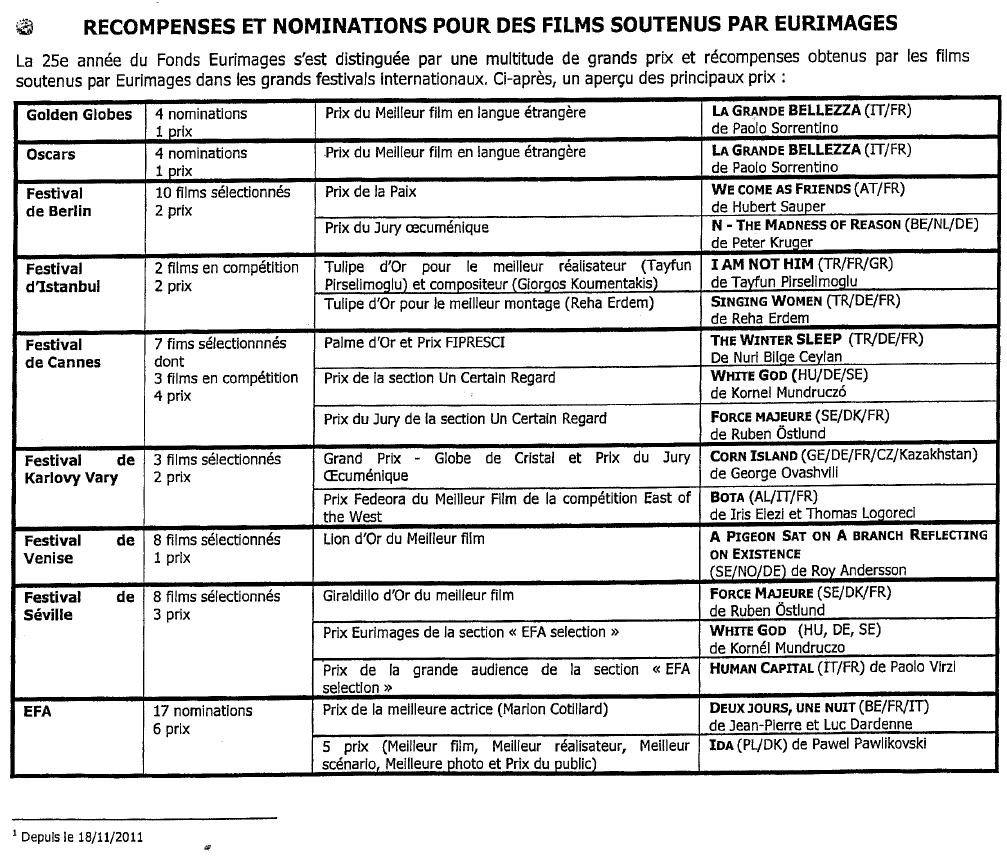 RECOMPENSES ET NOMINATIONS POUR DES FILMS SOUTENUS PAR EURIMAGES

La 25e année du Fonds Eurimages s'est distinguée par une multitude de grands prix et récompenses obtenus par les films soutenus par Eurimages dans les grands festivals internationaux. Ci-après, un aperçu des principaux prix :

| | | | |
|---|---|---|---|
| Golden Globes | 4 nominations 1 prix | Prix du Meilleur film en langue étrangère | LA GRANDE BELLEZZA (IT/FR) de Paolo Sorrentino |
| Oscars | 4 nominations 1 prix | Prix du Meilleur film en langue étrangère | LA GRANDE BELLEZZA (IT/FR) de Paolo Sorrentino |
| Festival de Berlin | 10 films sélectionnés 2 prix | Prix de la Paix | WE COME AS FRIENDS (AT/FR) de Hubert Sauper |
| | | Prix du Jury œcuménique | N - THE MADNESS OF REASON (BE/NL/DE) de Peter Kruger |
| Festival d'Istanbul | 2 films en compétition 2 prix | Tulipe d'Or pour le meilleur réalisateur (Tayfun Pirselimoglu) et compositeur (Giorgos Koumentakis) | I AM NOT HIM (TR/FR/GR) de Tayfun Pirselimoglu |
| | | Tulipe d'Or pour le meilleur montage (Reha Erdem) | SINGING WOMEN (TR/DE/FR) de Reha Erdem |
| Festival de Cannes | 7 fims sélectionnnés dont 3 films en compétition 4 prix | Palme d'Or et Prix FIPRESCI | THE WINTER SLEEP (TR/DE/FR) De Nuri Bilge Ceylan |
| | | Prix de la section Un Certain Regard | WHITE GOD (HU/DE/SE) de Kornel Mundruczó |
| | | Prix du Jury de la section Un Certain Regard | FORCE MAJEURE (SE/DK/FR) de Ruben Östlund |
| Festival de Karlovy Vary | 3 films sélectionnés 2 prix | Grand Prix - Globe de Cristal et Prix du Jury Œcuménique | CORN ISLAND (GE/DE/FR/CZ/Kazakhstan) de George Ovashvili |
| | | Prix Fedeora du Meilleur Film de la compétition East of the West | BOTA (AL/IT/FR) de Iris Elezi et Thomas Logoreci |
| Festival de Venise | 8 films sélectionnés 1 prix | Lion d'Or du Meilleur film | A PIGEON SAT ON A BRANCH REFLECTING ON EXISTENCE (SE/NO/DE) de Roy Andersson |
| Festival de Séville | 8 films sélectionnés 3 prix | Giraldillo d'Or du meilleur film | FORCE MAJEURE (SE/DK/FR) de Ruben Östlund |
| | | Prix Eurimages de la section « EFA selection » | WHITE GOD (HU, DE, SE) de Kornél Mundruczo |
| | | Prix de la grande audience de la section « EFA selection » | HUMAN CAPITAL (IT/FR) de Paolo Virzi |
| EFA | 17 nominations 6 prix | Prix de la meilleure actrice (Marion Cotillard) | DEUX JOURS, UNE NUIT (BE/FR/IT) de Jean-Pierre et Luc Dardenne |
| | | 5 prix (Meilleur film, Meilleur réalisateur, Meilleur scénario, Meilleure photo et Prix du public) | IDA (PL/DK) de Pawel Pawlikovski |

$^1$ Depuis le 18/11/2011